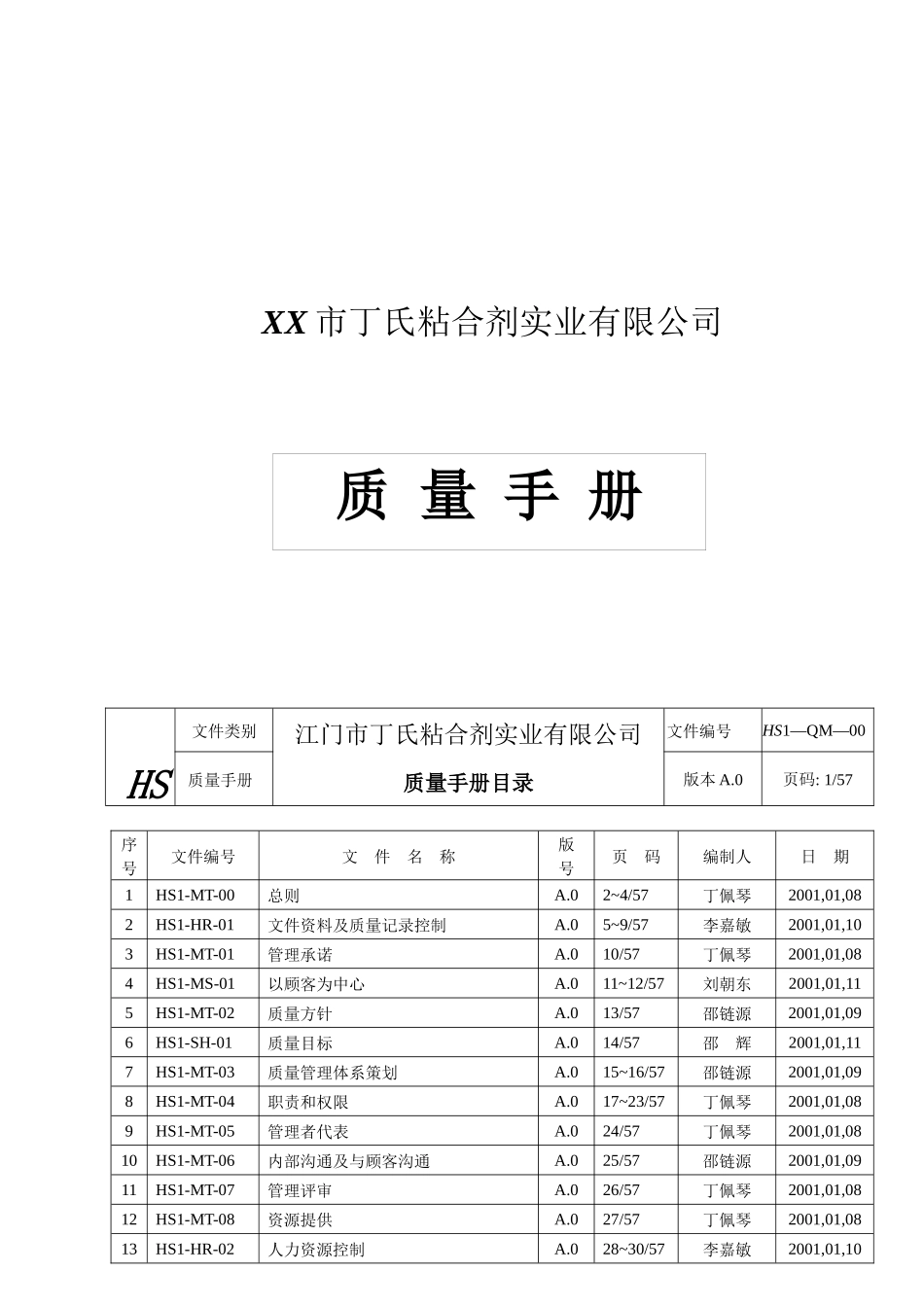 XX 市丁氏粘合剂实业有限公司

质 量 手 册

| HS | 文件类别 | 江门市丁氏粘合剂实业有限公司 | 文件编号 | HS1—QM—00 |
|---|---|---|---|---|
| | 质量手册 | 质量手册目录 | 版本 A.0 | 页码: 1/57 |

| 序号 | 文件编号 | 文 件 名 称 | 版号 | 页 码 | 编制人 | 日 期 |
|---|---|---|---|---|---|---|
| 1 | HS1-MT-00 | 总则 | A.0 | 2~4/57 | 丁佩琴 | 2001,01,08 |
| 2 | HS1-HR-01 | 文件资料及质量记录控制 | A.0 | 5~9/57 | 李嘉敏 | 2001,01,10 |
| 3 | HS1-MT-01 | 管理承诺 | A.0 | 10/57 | 丁佩琴 | 2001,01,08 |
| 4 | HS1-MS-01 | 以顾客为中心 | A.0 | 11~12/57 | 刘朝东 | 2001,01,11 |
| 5 | HS1-MT-02 | 质量方针 | A.0 | 13/57 | 邵链源 | 2001,01,09 |
| 6 | HS1-SH-01 | 质量目标 | A.0 | 14/57 | 邵 辉 | 2001,01,11 |
| 7 | HS1-MT-03 | 质量管理体系策划 | A.0 | 15~16/57 | 邵链源 | 2001,01,09 |
| 8 | HS1-MT-04 | 职责和权限 | A.0 | 17~23/57 | 丁佩琴 | 2001,01,08 |
| 9 | HS1-MT-05 | 管理者代表 | A.0 | 24/57 | 丁佩琴 | 2001,01,08 |
| 10 | HS1-MT-06 | 内部沟通及与顾客沟通 | A.0 | 25/57 | 邵链源 | 2001,01,09 |
| 11 | HS1-MT-07 | 管理评审 | A.0 | 26/57 | 丁佩琴 | 2001,01,08 |
| 12 | HS1-MT-08 | 资源提供 | A.0 | 27/57 | 丁佩琴 | 2001,01,08 |
| 13 | HS1-HR-02 | 人力资源控制 | A.0 | 28~30/57 | 李嘉敏 | 2001,01,10 |